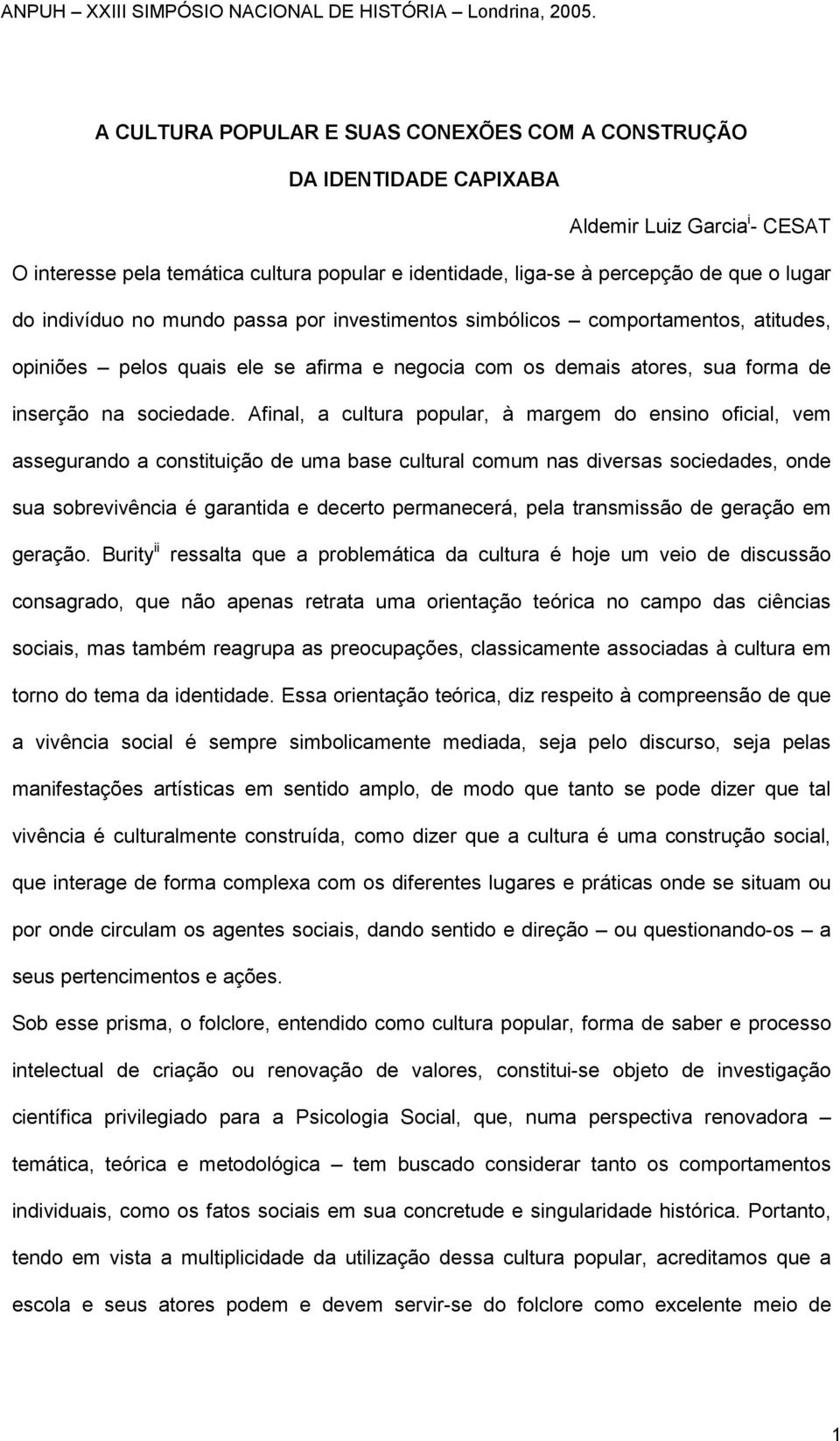 ANPUH – XXIII SIMPÓSIO NACIONAL DE HISTÓRIA – Londrina, 2005.

A CULTURA POPULAR E SUAS CONEXÕES COM A CONSTRUÇÃO DA IDENTIDADE CAPIXABA

Aldemir Luiz Garcia$^{i}$- CESAT

O interesse pela temática cultura popular e identidade, liga-se à percepção de que o lugar do indivíduo no mundo passa por investimentos simbólicos – comportamentos, atitudes, opiniões – pelos quais ele se afirma e negocia com os demais atores, sua forma de inserção na sociedade. Afinal, a cultura popular, à margem do ensino oficial, vem assegurando a constituição de uma base cultural comum nas diversas sociedades, onde sua sobrevivência é garantida e decerto permanecerá, pela transmissão de geração em geração. Burity$^{ii}$ ressalta que a problemática da cultura é hoje um veio de discussão consagrado, que não apenas retrata uma orientação teórica no campo das ciências sociais, mas também reagrupa as preocupações, classicamente associadas à cultura em torno do tema da identidade. Essa orientação teórica, diz respeito à compreensão de que a vivência social é sempre simbolicamente mediada, seja pelo discurso, seja pelas manifestações artísticas em sentido amplo, de modo que tanto se pode dizer que tal vivência é culturalmente construída, como dizer que a cultura é uma construção social, que interage de forma complexa com os diferentes lugares e práticas onde se situam ou por onde circulam os agentes sociais, dando sentido e direção – ou questionando-os – a seus pertencimentos e ações.

Sob esse prisma, o folclore, entendido como cultura popular, forma de saber e processo intelectual de criação ou renovação de valores, constitui-se objeto de investigação científica privilegiado para a Psicologia Social, que, numa perspectiva renovadora – temática, teórica e metodológica – tem buscado considerar tanto os comportamentos individuais, como os fatos sociais em sua concretude e singularidade histórica. Portanto, tendo em vista a multiplicidade da utilização dessa cultura popular, acreditamos que a escola e seus atores podem e devem servir-se do folclore como excelente meio de

1